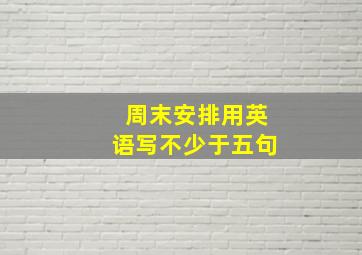 周末安排用英语写不少于五句